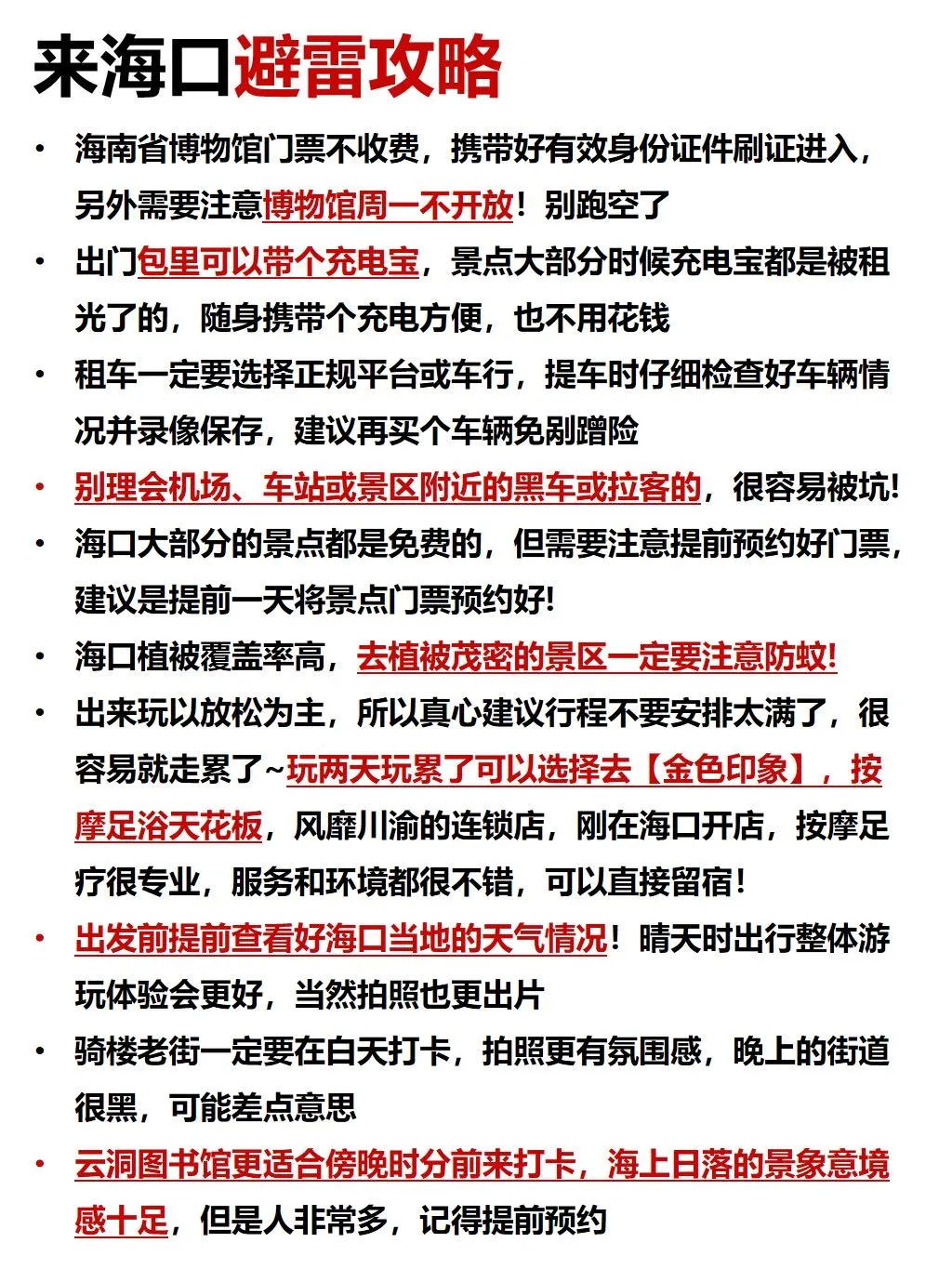 来海口避雷攻略

• 海南省博物馆门票不收费，携带好有效身份证件刷证进入，另外需要注意博物馆周一不开放！别跑空了

• 出门包里可以带个充电宝，景点大部分时候充电宝都是被租光了的，随身携带个充电方便，也不用花钱

• 租车一定要选择正规平台或车行，提车时仔细检查好车辆情况并录像保存，建议再买个车辆免剐蹭险

• 别理会机场、车站或景区附近的黑车或拉客的，很容易被坑！

• 海口大部分的景点都是免费的，但需要注意提前预约好门票，建议是提前一天将景点门票预约好！

• 海口植被覆盖率高，去植被茂密的景区一定要注意防蚊！

• 出来玩以放松为主，所以真心建议行程不要安排太满了，很容易就走累了~玩两天玩累了可以选择去【金色印象】，按摩足浴天花板，风靡川渝的连锁店，刚在海口开店，按摩足疗很专业，服务和环境都很不错，可以直接留宿！

• 出发前提前查看好海口当地的天气情况！晴天时出行整体游玩体验会更好，当然拍照也更出片

• 骑楼老街一定要在白天打卡，拍照更有氛围感，晚上的街道很黑，可能差点意思

• 云洞图书馆更适合傍晚时分前来打卡，海上日落的景象意境感十足，但是人非常多，记得提前预约